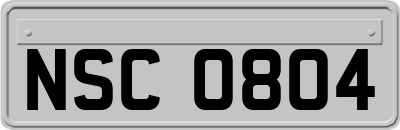 NSC 0804